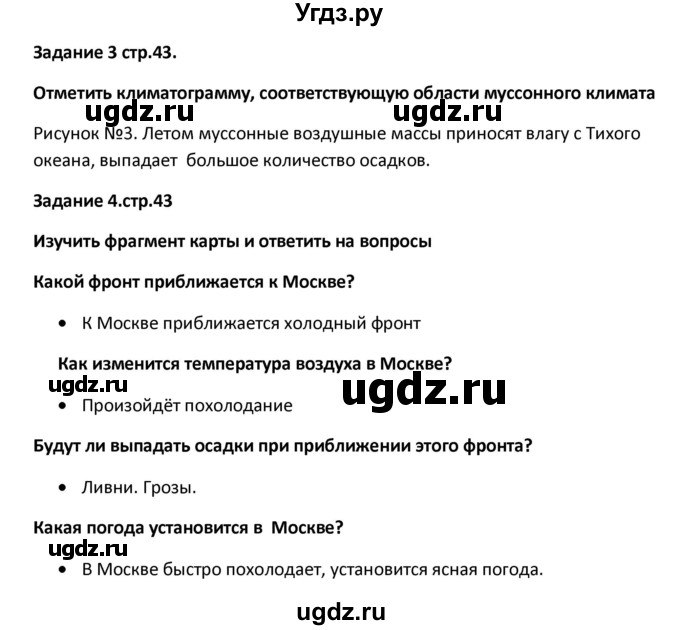 Угдз.ру

Задание 3 стр.43.

Отметить климатограмму, соответствующую области муссонного климата

ugdz.ru ugdz.ru

Рисунок №3. Летом муссонные воздушные массы приносят влагу с Тихого океана, выпадает большое количество осадков.

Задание 4.стр.43

Изучить фрагмент карты и ответить на вопросы

Какой фронт приближается к Москве?

• К Москве приближается холодный фронт

Как изменится температура воздуха в Москве?

ugdz.ru ugdz.ru

• Произойдёт похолодание

Будут ли выпадать осадки при приближении этого фронта?

• Ливни. Грозы.

Какая погода установится в Москве?

ugdz.ru

• В Москве быстро похолодает, установится ясная погода.

ugdz.ru